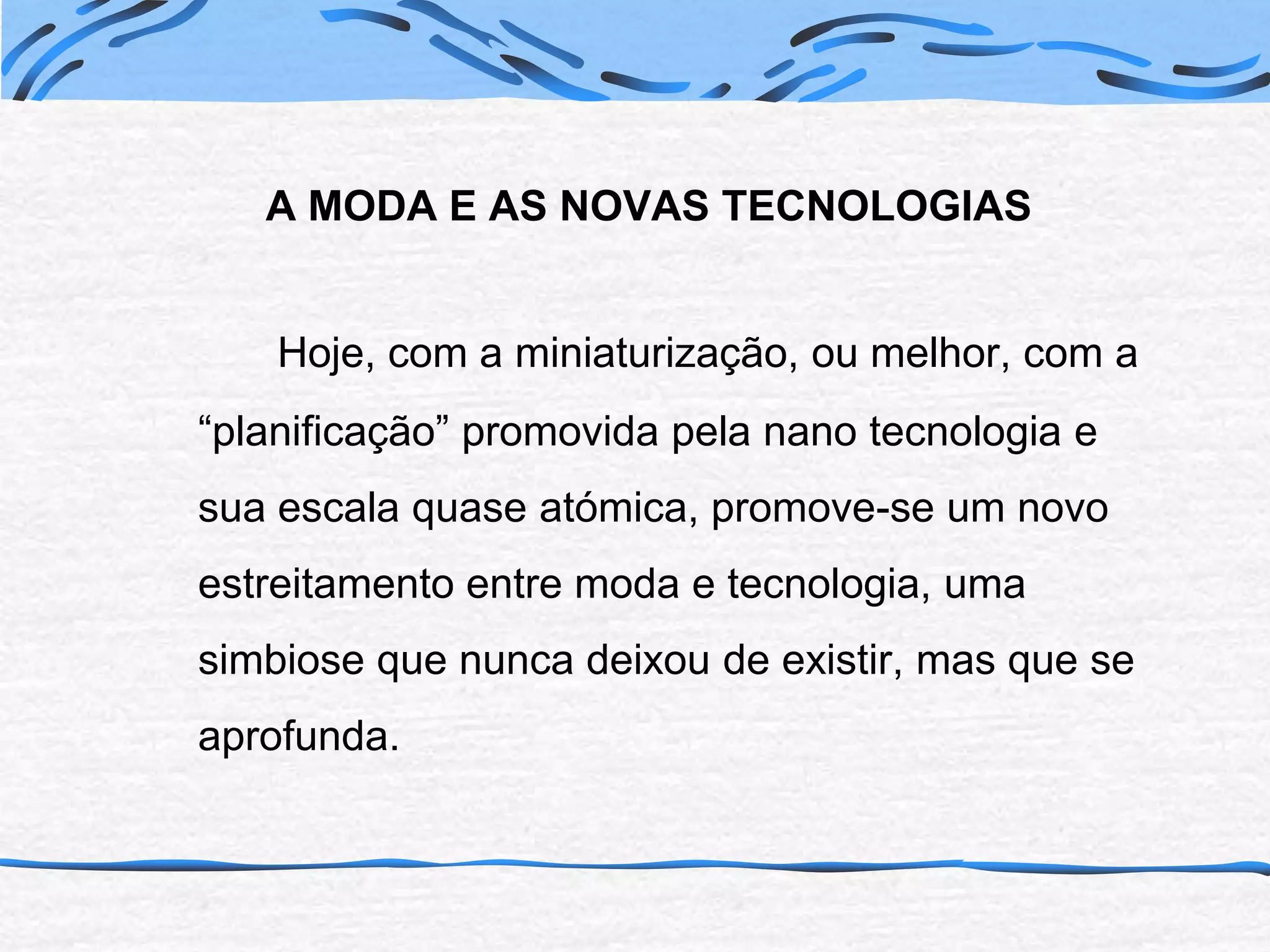 A MODA E AS NOVAS TECNOLOGIAS

Hoje, com a miniaturização, ou melhor, com a "planificação" promovida pela nano tecnologia e sua escala quase atómica, promove-se um novo estreitamento entre moda e tecnologia, uma simbiose que nunca deixou de existir, mas que se aprofunda.